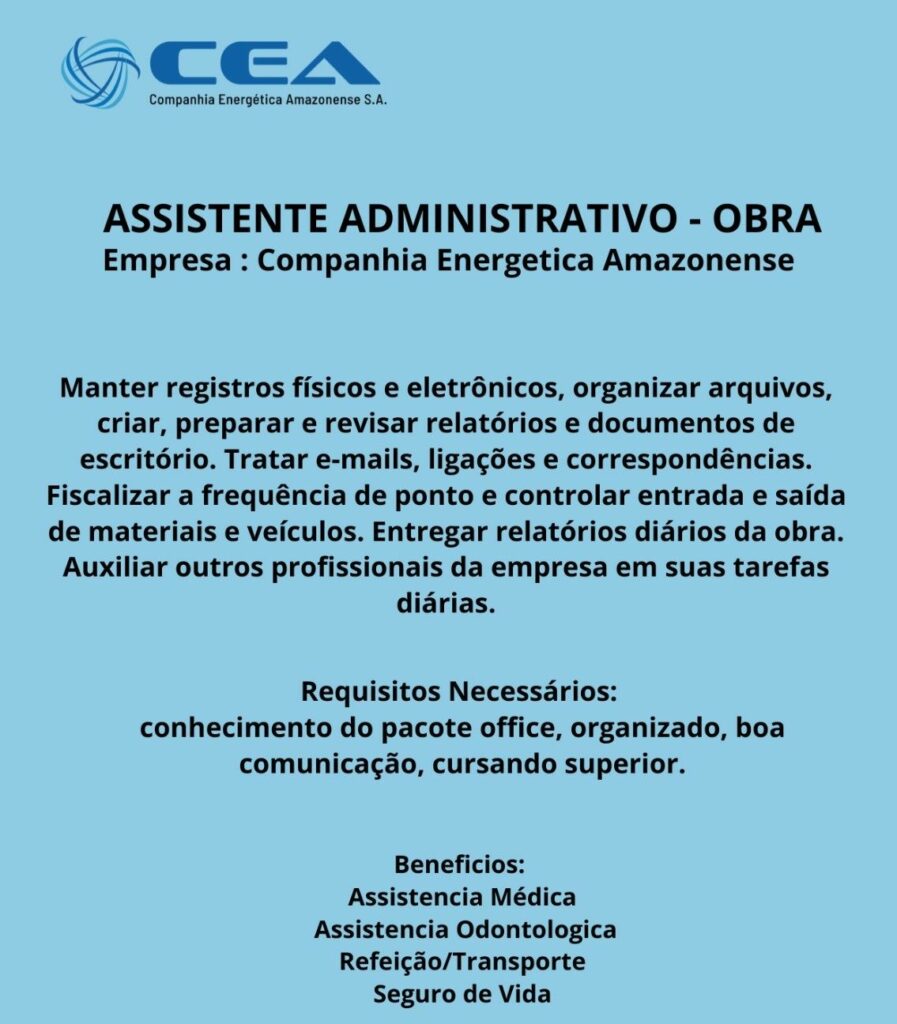 CEA
Companhia Energética Amazonense S.A.

ASSISTENTE ADMINISTRATIVO - OBRA
Empresa : Companhia Energetica Amazonense

Manter registros físicos e eletrônicos, organizar arquivos, criar, preparar e revisar relatórios e documentos de escritório. Tratar e-mails, ligações e correspondências. Fiscalizar a frequência de ponto e controlar entrada e saída de materiais e veículos. Entregar relatórios diários da obra. Auxiliar outros profissionais da empresa em suas tarefas diárias.

Requisitos Necessários:
conhecimento do pacote office, organizado, boa comunicação, cursando superior.

Beneficios:
Assistencia Médica
Assistencia Odontologica
Refeição/Transporte
Seguro de Vida